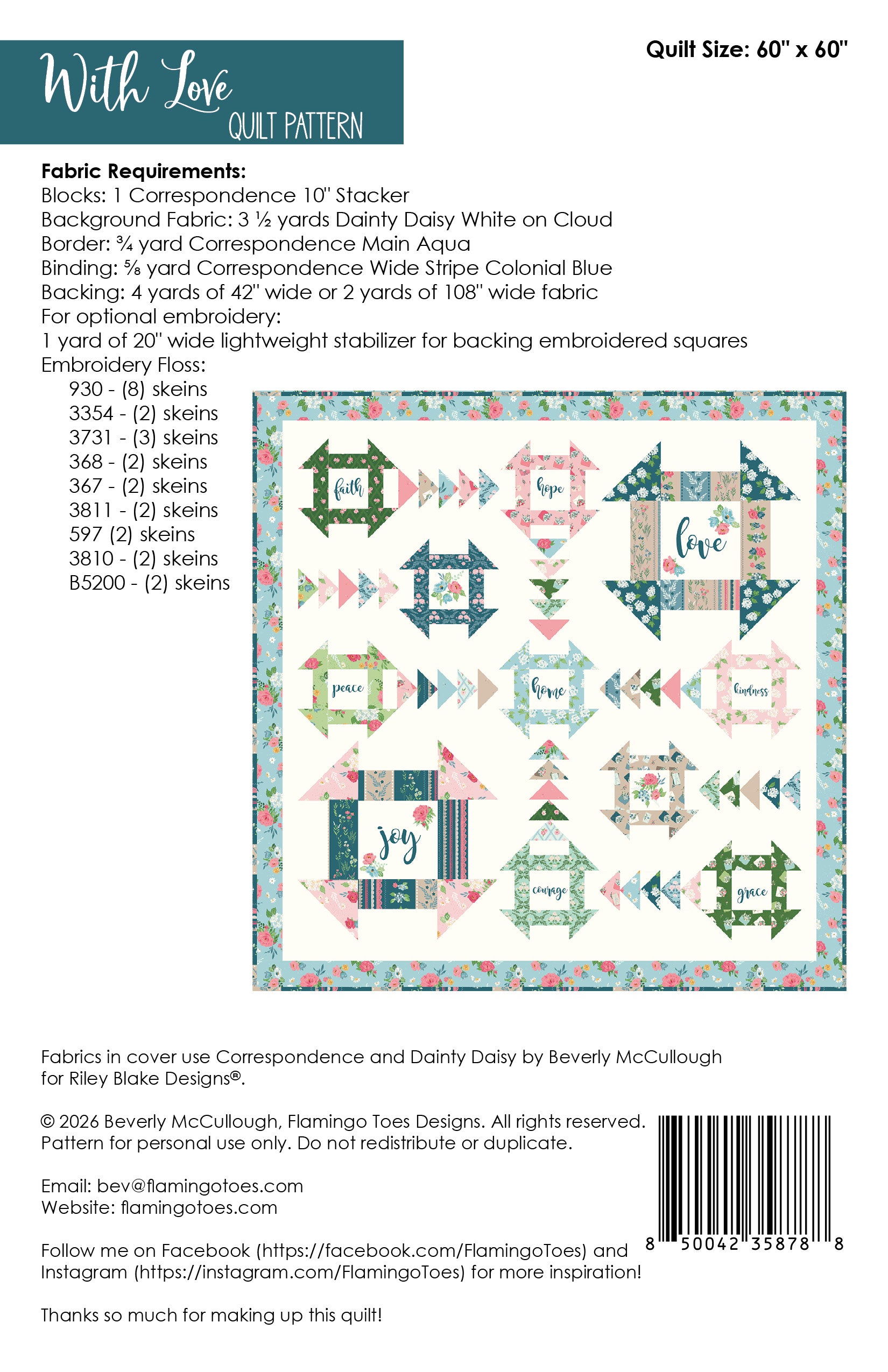 With Love
QUILT PATTERN

Quilt Size: 60" x 60"

Fabric Requirements:
Blocks: 1 Correspondence 10" Stacker
Background Fabric: 3 ½ yards Dainty Daisy White on Cloud
Border: ¾ yard Correspondence Main Aqua
Binding: ⅝ yard Correspondence Wide Stripe Colonial Blue
Backing: 4 yards of 42" wide or 2 yards of 108" wide fabric
For optional embroidery:
1 yard of 20" wide lightweight stabilizer for backing embroidered squares
Embroidery Floss:
930 - (8) skeins
3354 - (2) skeins
3731 - (3) skeins
368 - (2) skeins
367 - (2) skeins
3811 - (2) skeins
597 (2) skeins
3810 - (2) skeins
B5200 - (2) skeins

faith
hope
love
peace
home
kindness
joy
courage
grace

Fabrics in cover use Correspondence and Dainty Daisy by Beverly McCullough for Riley Blake Designs®.

© 2026 Beverly McCullough, Flamingo Toes Designs. All rights reserved. Pattern for personal use only. Do not redistribute or duplicate.

Email: bev@flamingotoes.com
Website: flamingotoes.com

Follow me on Facebook (https://facebook.com/FlamingoToes) and Instagram (https://instagram.com/FlamingoToes) for more inspiration!

Thanks so much for making up this quilt!

8 50042 35878 8